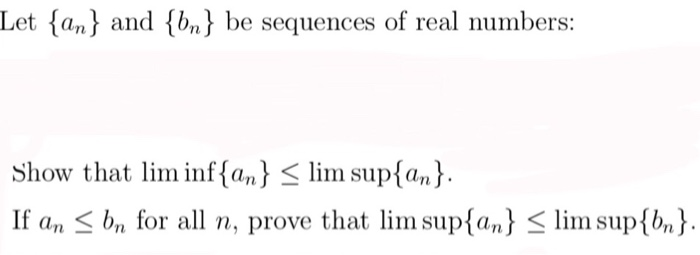 Let $\{a_n\}$ and $\{b_n\}$ be sequences of real numbers:

Show that $\liminf\{a_n\} \leq \limsup\{a_n\}$.

If $a_n \leq b_n$ for all $n$, prove that $\limsup\{a_n\} \leq \limsup\{b_n\}$.